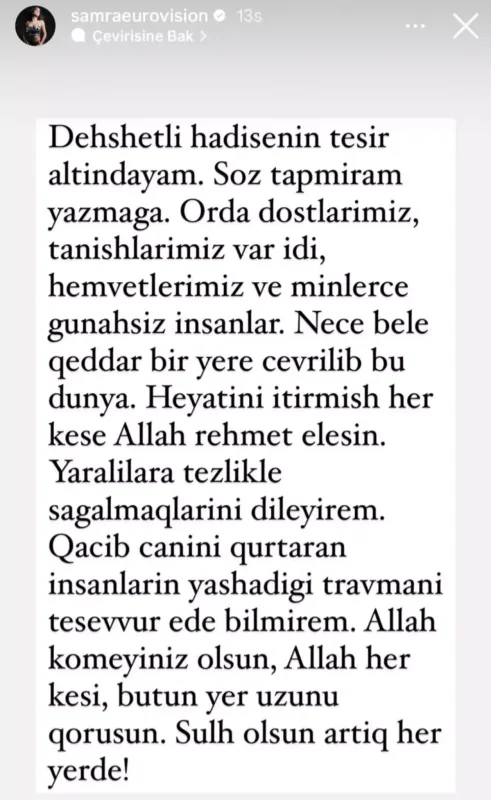 samraeurovision 13s
Çevirisine Bak >

Dehshetli hadisenin tesir altindayam. Soz tapmiram yazmaga. Orda dostlarimiz, tanishlarimiz var idi, hemvetlerimiz ve minlerce gunahsiz insanlar. Nece bele qeddar bir yere cevrilib bu dunya. Heyatini itirmish her kese Allah rehmet elesin. Yaralilara tezlikle sagalmaqlarini dileyirem. Qacib canini qurtaran insanlarin yashadigi travmani tesevvur ede bilmirem. Allah komeyiniz olsun, Allah her kesi, butun yer uzunu qorusun. Sulh olsun artiq her yerde!